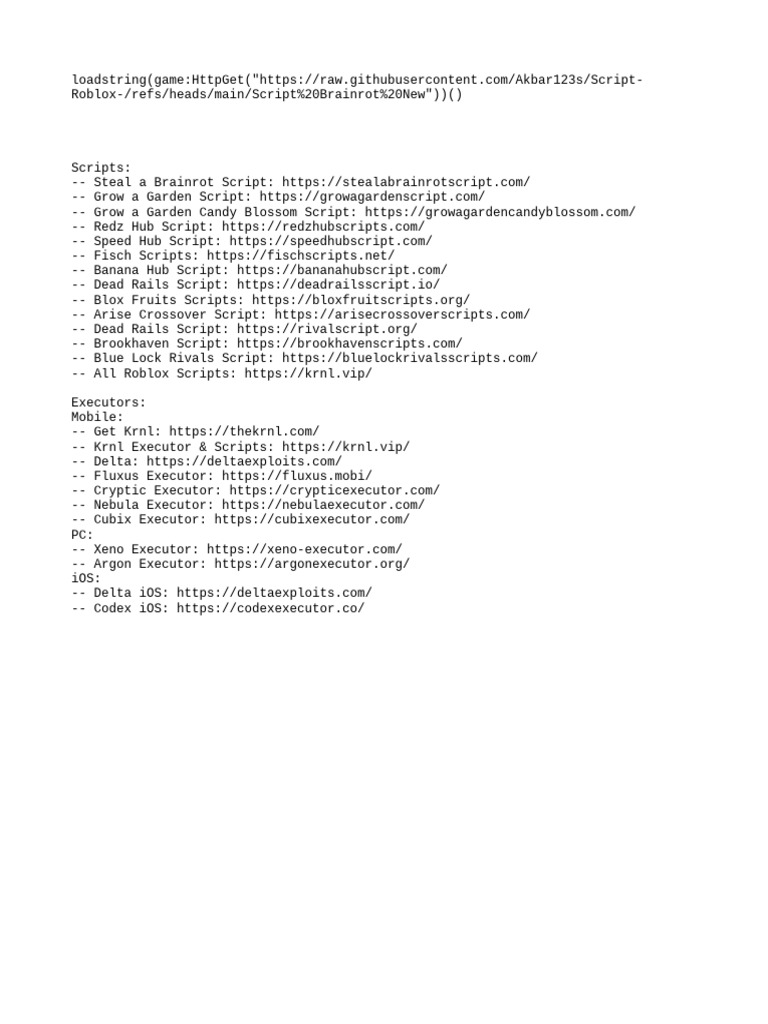 loadstring(game:HttpGet("https://raw.githubusercontent.com/Akbar123s/Script-Roblox-/refs/heads/main/Script%20Brainrot%20New"))()

Scripts:
-- Steal a Brainrot Script: https://stealabrainrotscript.com/
-- Grow a Garden Script: https://growagardenscript.com/
-- Grow a Garden Candy Blossom Script: https://growagardencandyblossom.com/
-- Redz Hub Script: https://redzhubscripts.com/
-- Speed Hub Script: https://speedhubscript.com/
-- Fisch Scripts: https://fischscripts.net/
-- Banana Hub Script: https://bananahubscript.com/
-- Dead Rails Script: https://deadrailsscript.io/
-- Blox Fruits Scripts: https://bloxfruitscripts.org/
-- Arise Crossover Script: https://arisecrossoverscripts.com/
-- Dead Rails Script: https://rivalscript.org/
-- Brookhaven Script: https://brookhavenscripts.com/
-- Blue Lock Rivals Script: https://bluelockrivalsscripts.com/
-- All Roblox Scripts: https://krnl.vip/

Executors:
Mobile:
-- Get Krnl: https://thekrnl.com/
-- Krnl Executor & Scripts: https://krnl.vip/
-- Delta: https://deltaexploits.com/
-- Fluxus Executor: https://fluxus.mobi/
-- Cryptic Executor: https://crypticexecutor.com/
-- Nebula Executor: https://nebulaexecutor.com/
-- Cubix Executor: https://cubixexecutor.com/
PC:
-- Xeno Executor: https://xeno-executor.com/
-- Argon Executor: https://argonexecutor.org/
iOS:
-- Delta iOS: https://deltaexploits.com/
-- Codex iOS: https://codexexecutor.co/